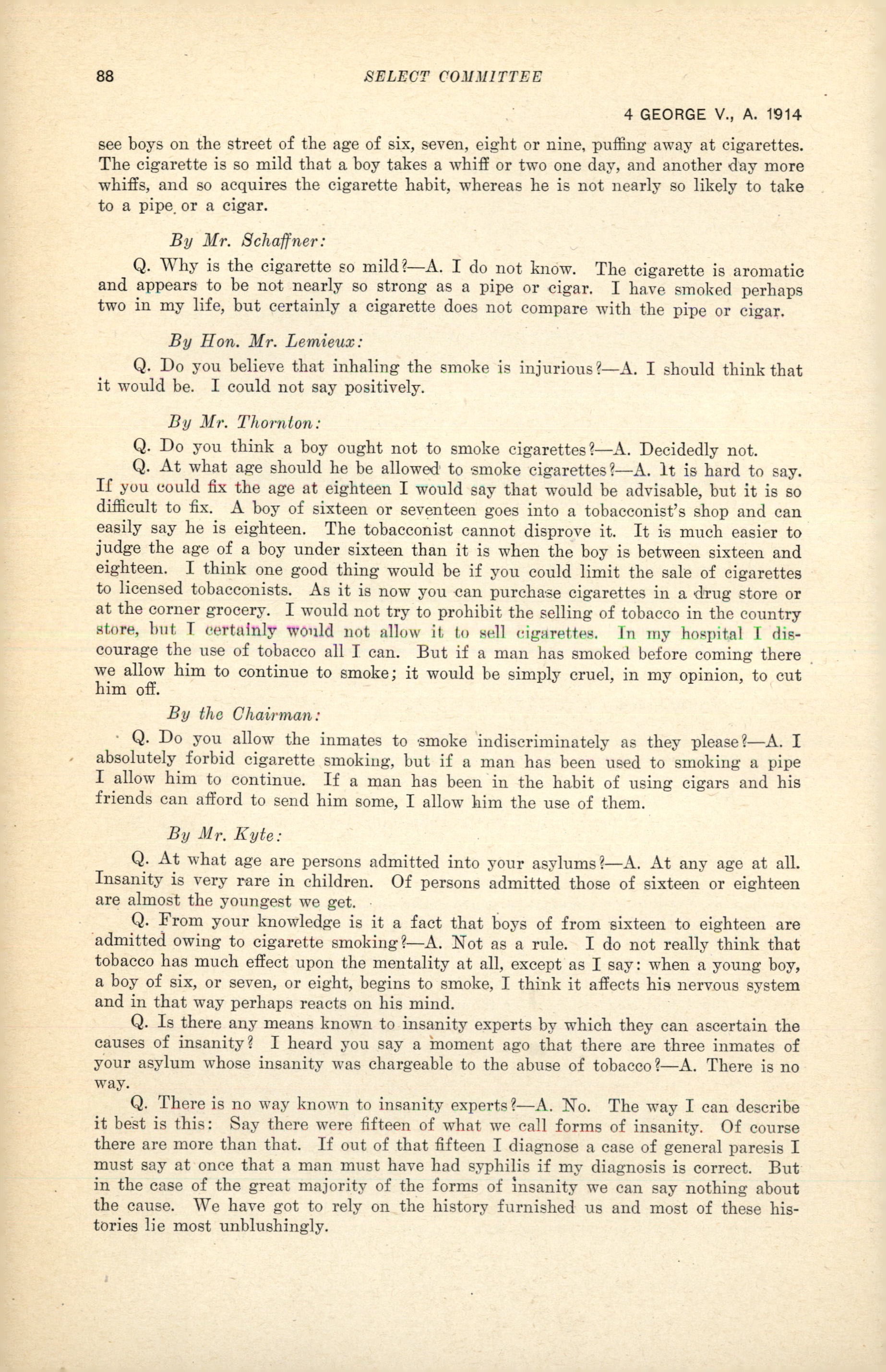 88 SELECT COMMITTEE

4 GEORGE V., A. 1914

see boys on the street of the age of six, seven, eight or nine, puffing away at cigarettes. The cigarette is so mild that a boy takes a whiff or two one day, and another day more whiffs, and so acquires the cigarette habit, whereas he is not nearly so likely to take to a pipe or a cigar.

By Mr. Schaffner:

Q. Why is the cigarette so mild?—A. I do not know. The cigarette is aromatic and appears to be not nearly so strong as a pipe or cigar. I have smoked perhaps two in my life, but certainly a cigarette does not compare with the pipe or cigar.

By Hon. Mr. Lemieux:

Q. Do you believe that inhaling the smoke is injurious?—A. I should think that it would be. I could not say positively.

By Mr. Thornton:

Q. Do you think a boy ought not to smoke cigarettes?—A. Decidedly not.

Q. At what age should he be allowed to smoke cigarettes?—A. It is hard to say. If you could fix the age at eighteen I would say that would be advisable, but it is so difficult to fix. A boy of sixteen or seventeen goes into a tobacconist's shop and can easily say he is eighteen. The tobacconist cannot disprove it. It is much easier to judge the age of a boy under sixteen than it is when the boy is between sixteen and eighteen. I think one good thing would be if you could limit the sale of cigarettes to licensed tobacconists. As it is now you can purchase cigarettes in a drug store or at the corner grocery. I would not try to prohibit the selling of tobacco in the country store, but I certainly would not allow it to sell cigarettes. In my hospital I discourage the use of tobacco all I can. But if a man has smoked before coming there we allow him to continue to smoke; it would be simply cruel, in my opinion, to cut him off.

By the Chairman:

Q. Do you allow the inmates to smoke indiscriminately as they please?—A. I absolutely forbid cigarette smoking, but if a man has been used to smoking a pipe I allow him to continue. If a man has been in the habit of using cigars and his friends can afford to send him some, I allow him the use of them.

By Mr. Kyte:

Q. At what age are persons admitted into your asylums?—A. At any age at all. Insanity is very rare in children. Of persons admitted those of sixteen or eighteen are almost the youngest we get.

Q. From your knowledge is it a fact that boys of from sixteen to eighteen are admitted owing to cigarette smoking?—A. Not as a rule. I do not really think that tobacco has much effect upon the mentality at all, except as I say: when a young boy, a boy of six, or seven, or eight, begins to smoke, I think it affects his nervous system and in that way perhaps reacts on his mind.

Q. Is there any means known to insanity experts by which they can ascertain the causes of insanity? I heard you say a moment ago that there are three inmates of your asylum whose insanity was chargeable to the abuse of tobacco?—A. There is no way.

Q. There is no way known to insanity experts?—A. No. The way I can describe it best is this: Say there were fifteen of what we call forms of insanity. Of course there are more than that. If out of that fifteen I diagnose a case of general paresis I must say at once that a man must have had syphilis if my diagnosis is correct. But in the case of the great majority of the forms of insanity we can say nothing about the cause. We have got to rely on the history furnished us and most of these histories lie most unblushingly.